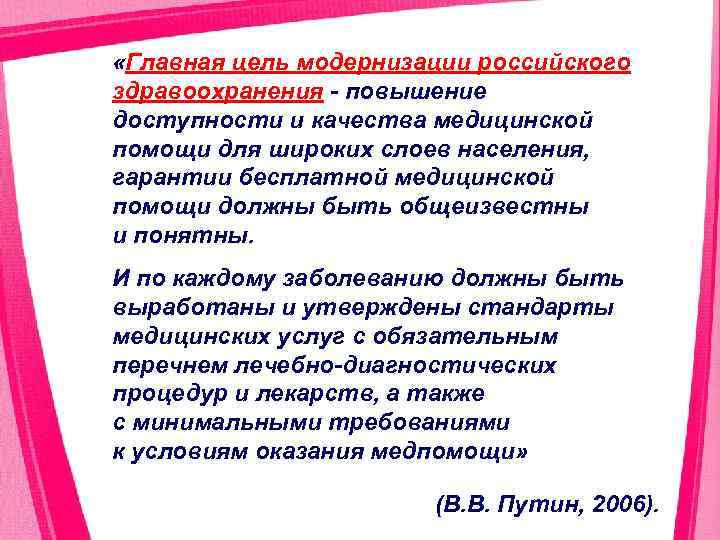 «Главная цель модернизации российского здравоохранения - повышение доступности и качества медицинской помощи для широких слоев населения, гарантии бесплатной медицинской помощи должны быть общеизвестны и понятны.

И по каждому заболеванию должны быть выработаны и утверждены стандарты медицинских услуг с обязательным перечнем лечебно-диагностических процедур и лекарств, а также с минимальными требованиями к условиям оказания медпомощи»

(В.В. Путин, 2006).